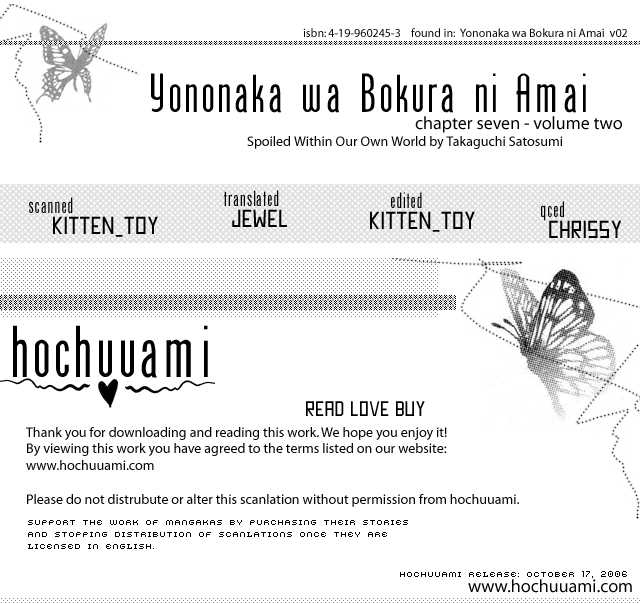 isbn: 4-19-960245-3 found in: Yononaka wa Bokura ni Amai v02

Yononaka wa Bokura ni Amai

chapter seven - volume two

Spoiled Within Our Own World by Takaguchi Satosumi

scanned KITTEN_TOY

translated JEWEL

edited KITTEN_TOY

qced CHRISSY

hochuuami

READ LOVE BUY

Thank you for downloading and reading this work. We hope you enjoy it! By viewing this work you have agreed to the terms listed on our website: www.hochuuami.com

Please do not distrubute or alter this scanlation without permission from hochuuami.

SUPPORT THE WORK OF MANGAKAS BY PURCHASING THEIR STORIES AND STOPPING DISTRIBUTION OF SCANLATIONS ONCE THEY ARE LICENSED IN ENGLISH.

HOCHUUAMI RELEASE: OCTOBER 17, 2006

www.hochuuami.com